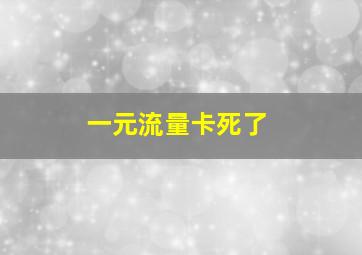 一元流量卡死了